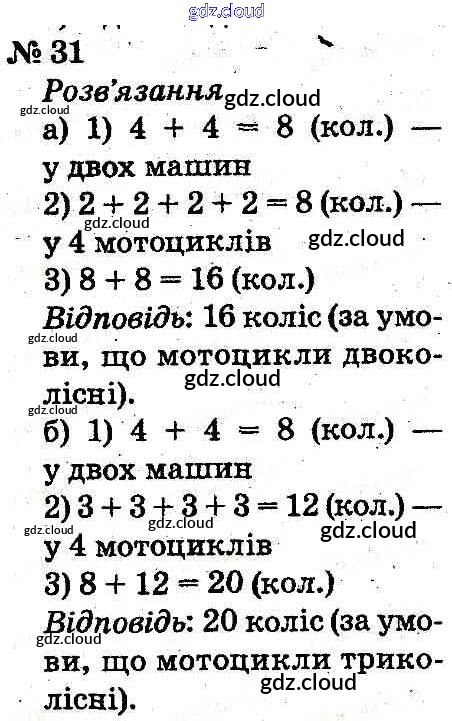 № 31

Розв'язання

а) 1) $4 + 4 = 8$ (кол.) — у двох машин

2) $2 + 2 + 2 + 2 = 8$ (кол.) — у 4 мотоциклів

3) $8 + 8 = 16$ (кол.)

Відповідь: 16 коліс (за умови, що мотоцикли двоколісні).

б) 1) $4 + 4 = 8$ (кол.) — у двох машин

2) $3 + 3 + 3 + 3 = 12$ (кол.) — у 4 мотоциклів

3) $8 + 12 = 20$ (кол.)

Відповідь: 20 коліс (за умови, що мотоцикли триколісні).

gdz.cloud